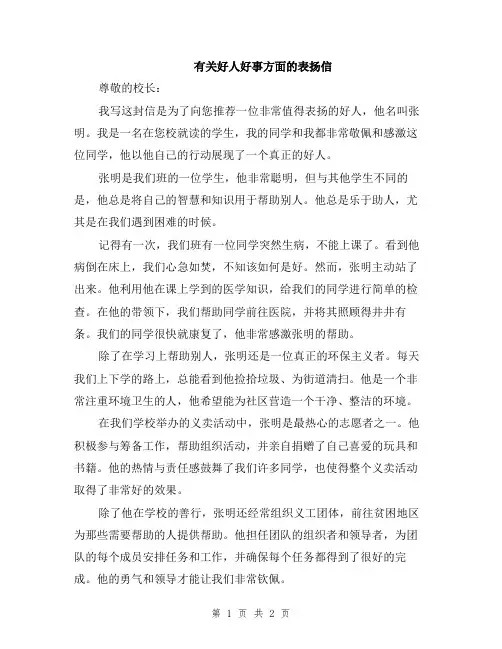 有关好人好事方面的表扬信

尊敬的校长：

我写这封信是为了向您推荐一位非常值得表扬的好人，他名叫张明。我是一名在您校就读的学生，我的同学和我都非常敬佩和感激这位同学，他以他自己的行动展现了一个真正的好人。

张明是我们班的一位学生，他非常聪明，但与其他学生不同的是，他总是将自己的智慧和知识用于帮助别人。他总是乐于助人，尤其是在我们遇到困难的时候。

记得有一次，我们班有一位同学突然生病，不能上课了。看到他病倒在床上，我们心急如焚，不知该如何是好。然而，张明主动站了出来。他利用他在课上学到的医学知识，给我们的同学进行简单的检查。在他的带领下，我们帮助同学前往医院，并将其照顾得井井有条。我们的同学很快就康复了，他非常感激张明的帮助。

除了在学习上帮助别人，张明还是一位真正的环保主义者。每天我们上下学的路上，总能看到他捡拾垃圾、为街道清扫。他是一个非常注重环境卫生的人，他希望能为社区营造一个干净、整洁的环境。

在我们学校举办的义卖活动中，张明是最热心的志愿者之一。他积极参与筹备工作，帮助组织活动，并亲自捐赠了自己喜爱的玩具和书籍。他的热情与责任感鼓舞了我们许多同学，也使得整个义卖活动取得了非常好的效果。

除了他在学校的善行，张明还经常组织义工团体，前往贫困地区为那些需要帮助的人提供帮助。他担任团队的组织者和领导者，为团队的每个成员安排任务和工作，并确保每个任务都得到了很好的完成。他的勇气和领导才能让我们非常钦佩。

第 1 页 共 2 页